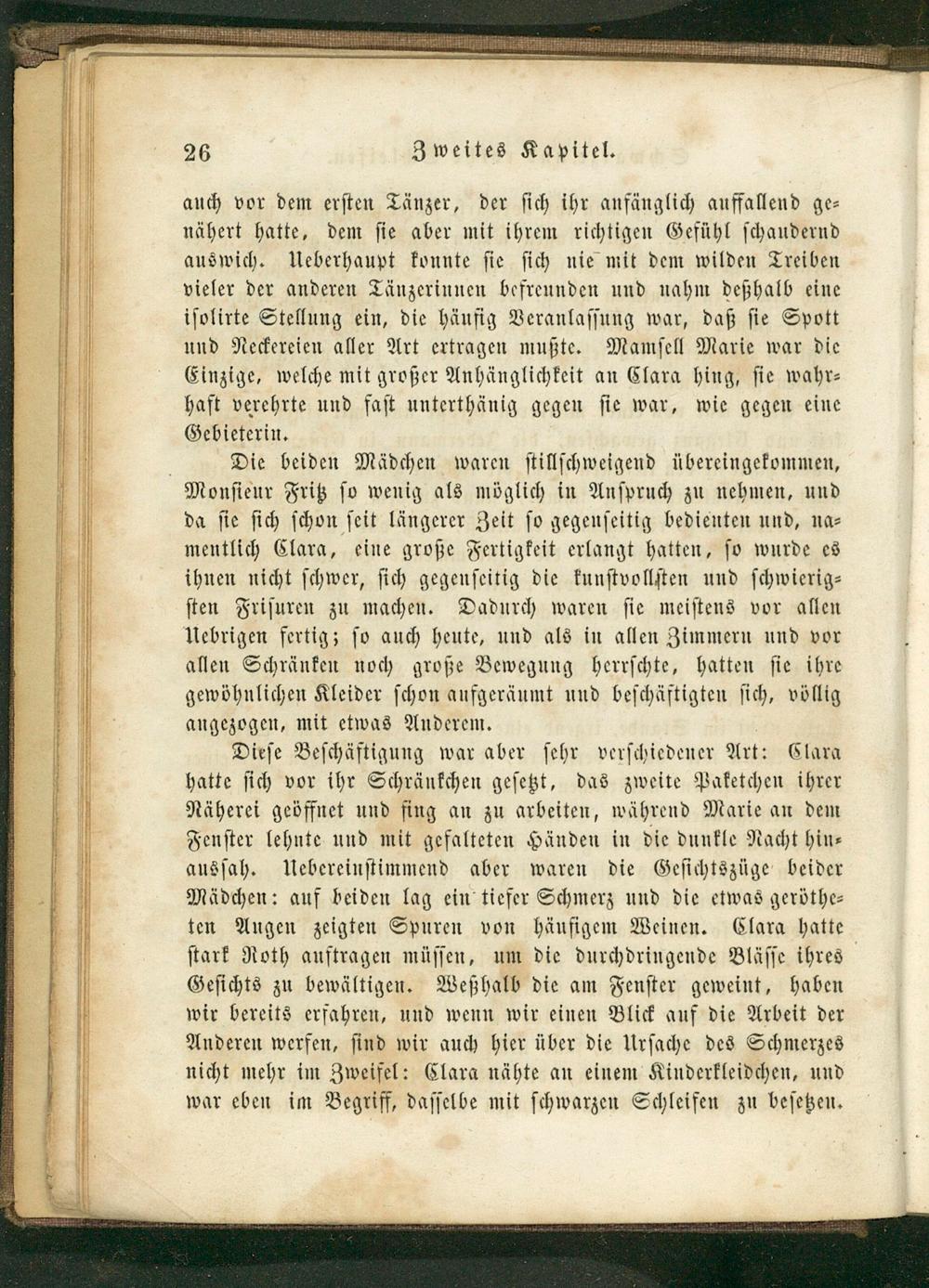 26 Zweites Kapitel.

auch vor dem ersten Tänzer, der sich ihr anfänglich auffallend genähert hatte, dem sie aber mit ihrem richtigen Gefühl schaudernd auswich. Ueberhaupt konnte sie sich nie mit dem wilden Treiben vieler der anderen Tänzerinnen befreunden und nahm deßhalb eine isolirte Stellung ein, die häufig Veranlassung war, daß sie Spott und Neckereien aller Art ertragen mußte. Mamsell Marie war die Einzige, welche mit großer Anhänglichkeit an Clara hing, sie wahrhaft verehrte und fast unterthänig gegen sie war, wie gegen eine Gebieterin.

Die beiden Mädchen waren stillschweigend übereingekommen, Monsieur Fritz so wenig als möglich in Anspruch zu nehmen, und da sie sich schon seit längerer Zeit so gegenseitig bedienten und, namentlich Clara, eine große Fertigkeit erlangt hatten, so wurde es ihnen nicht schwer, sich gegenseitig die kunstvollsten und schwierigsten Frisuren zu machen. Dadurch waren sie meistens vor allen Uebrigen fertig; so auch heute, und als in allen Zimmern und vor allen Schränken noch große Bewegung herrschte, hatten sie ihre gewöhnlichen Kleider schon aufgeräumt und beschäftigten sich, völlig angezogen, mit etwas Anderem.

Diese Beschäftigung war aber sehr verschiedener Art: Clara hatte sich vor ihr Schränkchen gesetzt, das zweite Paketchen ihrer Näherei geöffnet und fing an zu arbeiten, während Marie an dem Fenster lehnte und mit gefalteten Händen in die dunkle Nacht hinaussah. Uebereinstimmend aber waren die Gesichtszüge beider Mädchen: auf beiden lag ein tiefer Schmerz und die etwas gerötheten Augen zeigten Spuren von häufigem Weinen. Clara hatte stark Roth auftragen müssen, um die durchdringende Blässe ihres Gesichts zu bewältigen. Weßhalb die am Fenster geweint, haben wir bereits erfahren, und wenn wir einen Blick auf die Arbeit der Anderen werfen, sind wir auch hier über die Ursache des Schmerzes nicht mehr im Zweifel: Clara nähte an einem Kinderkleidchen, und war eben im Begriff, dasselbe mit schwarzen Schleifen zu besetzen.